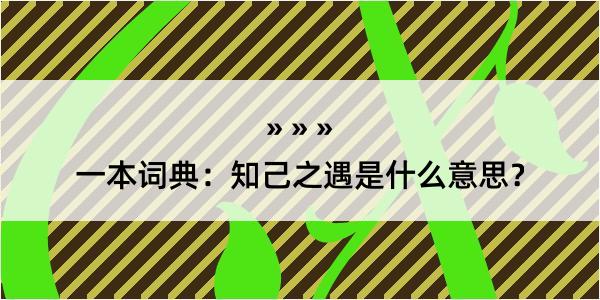 » » »

一本词典：知己之遇是什么意思？